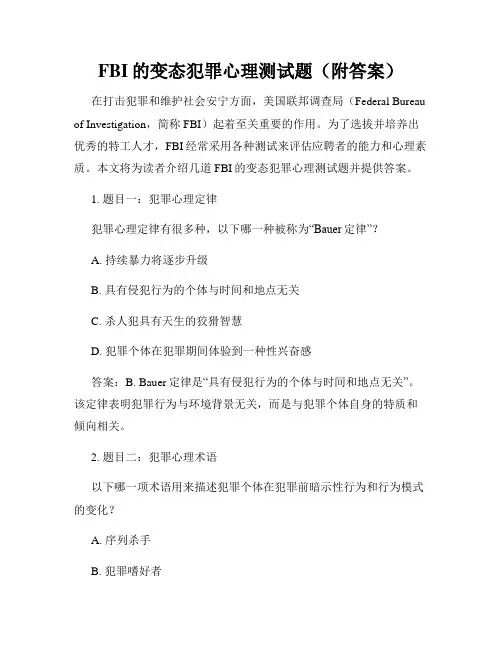 FBI 的变态犯罪心理测试题（附答案）

在打击犯罪和维护社会安宁方面，美国联邦调查局（Federal Bureau of Investigation，简称 FBI）起着至关重要的作用。为了选拔并培养出优秀的特工人才，FBI 经常采用各种测试来评估应聘者的能力和心理素质。本文将为读者介绍几道 FBI 的变态犯罪心理测试题并提供答案。

1. 题目一：犯罪心理定律

犯罪心理定律有很多种，以下哪一种被称为“Bauer 定律”？

A. 持续暴力将逐步升级

B. 具有侵犯行为的个体与时间和地点无关

C. 杀人犯具有天生的狡猾智慧

D. 犯罪个体在犯罪期间体验到一种性兴奋感

答案：B. Bauer 定律是“具有侵犯行为的个体与时间和地点无关”。该定律表明犯罪行为与环境背景无关，而是与犯罪个体自身的特质和倾向相关。

2. 题目二：犯罪心理术语

以下哪一项术语用来描述犯罪个体在犯罪前暗示性行为和行为模式的变化？

A. 序列杀手

B. 犯罪嗜好者